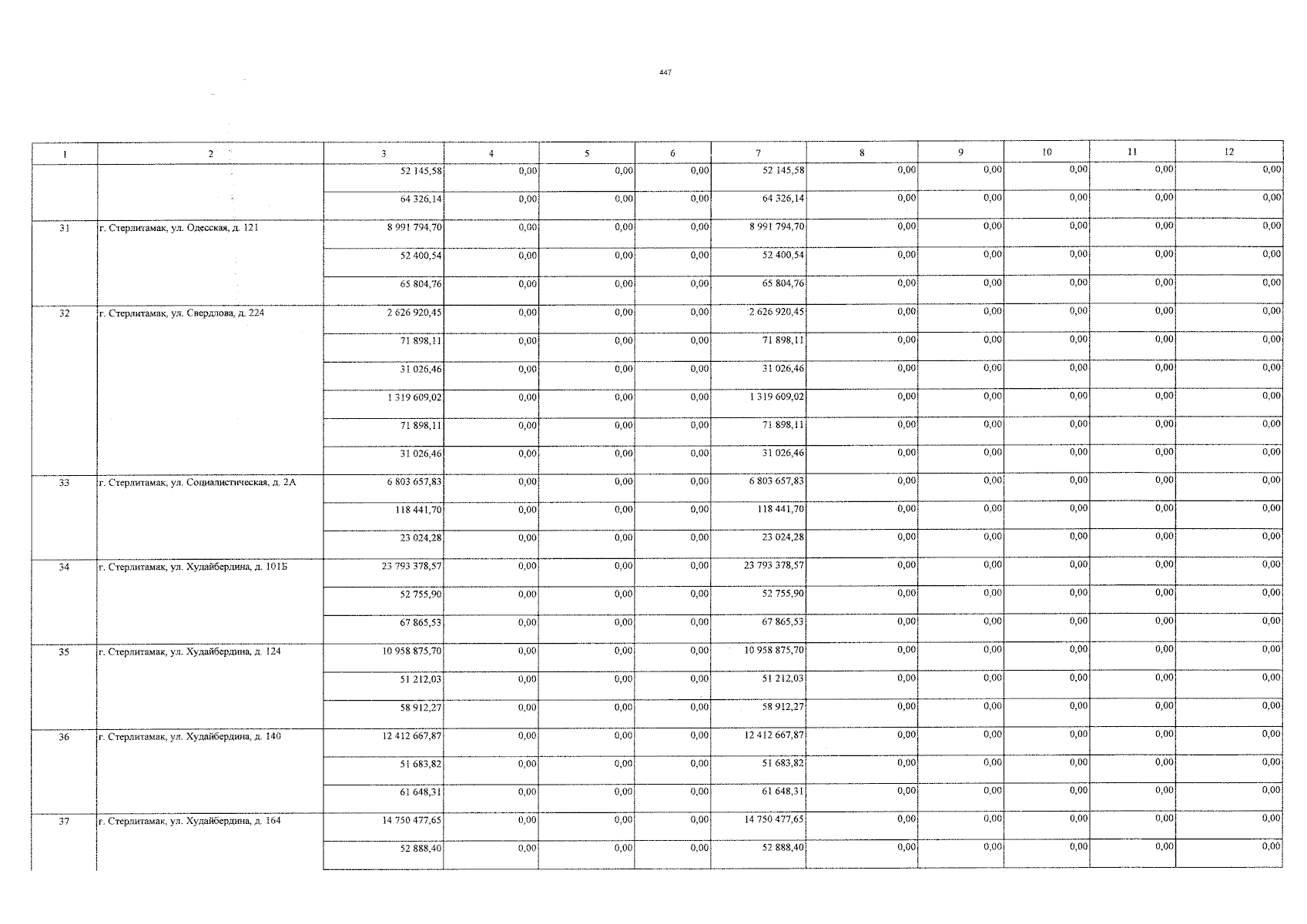 447

| 1 | 2 | 3 | 4 | 5 | 6 | 7 | 8 | 9 | 10 | 11 | 12 |
|---|---|---|---|---|---|---|---|---|---|---|---|
| | | 52 145,58 | 0,00 | 0,00 | 0,00 | 52 145,58 | 0,00 | 0,00 | 0,00 | 0,00 | 0,00 |
| | | 64 326,14 | 0,00 | 0,00 | 0,00 | 64 326,14 | 0,00 | 0,00 | 0,00 | 0,00 | 0,00 |
| 31 | г. Стерлитамак, ул. Одесская, д. 121 | 8 991 794,70 | 0,00 | 0,00 | 0,00 | 8 991 794,70 | 0,00 | 0,00 | 0,00 | 0,00 | 0,00 |
| | | 52 400,54 | 0,00 | 0,00 | 0,00 | 52 400,54 | 0,00 | 0,00 | 0,00 | 0,00 | 0,00 |
| | | 65 804,76 | 0,00 | 0,00 | 0,00 | 65 804,76 | 0,00 | 0,00 | 0,00 | 0,00 | 0,00 |
| 32 | г. Стерлитамак, ул. Свердлова, д. 224 | 2 626 920,45 | 0,00 | 0,00 | 0,00 | 2 626 920,45 | 0,00 | 0,00 | 0,00 | 0,00 | 0,00 |
| | | 71 898,11 | 0,00 | 0,00 | 0,00 | 71 898,11 | 0,00 | 0,00 | 0,00 | 0,00 | 0,00 |
| | | 31 026,46 | 0,00 | 0,00 | 0,00 | 31 026,46 | 0,00 | 0,00 | 0,00 | 0,00 | 0,00 |
| | | 1 319 609,02 | 0,00 | 0,00 | 0,00 | 1 319 609,02 | 0,00 | 0,00 | 0,00 | 0,00 | 0,00 |
| | | 71 898,11 | 0,00 | 0,00 | 0,00 | 71 898,11 | 0,00 | 0,00 | 0,00 | 0,00 | 0,00 |
| | | 31 026,46 | 0,00 | 0,00 | 0,00 | 31 026,46 | 0,00 | 0,00 | 0,00 | 0,00 | 0,00 |
| 33 | г. Стерлитамак, ул. Социалистическая, д. 2А | 6 803 657,83 | 0,00 | 0,00 | 0,00 | 6 803 657,83 | 0,00 | 0,00 | 0,00 | 0,00 | 0,00 |
| | | 118 441,70 | 0,00 | 0,00 | 0,00 | 118 441,70 | 0,00 | 0,00 | 0,00 | 0,00 | 0,00 |
| | | 23 024,28 | 0,00 | 0,00 | 0,00 | 23 024,28 | 0,00 | 0,00 | 0,00 | 0,00 | 0,00 |
| 34 | г. Стерлитамак, ул. Худайбердина, д. 101Б | 23 793 378,57 | 0,00 | 0,00 | 0,00 | 23 793 378,57 | 0,00 | 0,00 | 0,00 | 0,00 | 0,00 |
| | | 52 755,90 | 0,00 | 0,00 | 0,00 | 52 755,90 | 0,00 | 0,00 | 0,00 | 0,00 | 0,00 |
| | | 67 865,53 | 0,00 | 0,00 | 0,00 | 67 865,53 | 0,00 | 0,00 | 0,00 | 0,00 | 0,00 |
| 35 | г. Стерлитамак, ул. Худайбердина, д. 124 | 10 958 875,70 | 0,00 | 0,00 | 0,00 | 10 958 875,70 | 0,00 | 0,00 | 0,00 | 0,00 | 0,00 |
| | | 51 212,03 | 0,00 | 0,00 | 0,00 | 51 212,03 | 0,00 | 0,00 | 0,00 | 0,00 | 0,00 |
| | | 58 912,27 | 0,00 | 0,00 | 0,00 | 58 912,27 | 0,00 | 0,00 | 0,00 | 0,00 | 0,00 |
| 36 | г. Стерлитамак, ул. Худайбердина, д. 140 | 12 412 667,87 | 0,00 | 0,00 | 0,00 | 12 412 667,87 | 0,00 | 0,00 | 0,00 | 0,00 | 0,00 |
| | | 51 683,82 | 0,00 | 0,00 | 0,00 | 51 683,82 | 0,00 | 0,00 | 0,00 | 0,00 | 0,00 |
| | | 61 648,31 | 0,00 | 0,00 | 0,00 | 61 648,31 | 0,00 | 0,00 | 0,00 | 0,00 | 0,00 |
| 37 | г. Стерлитамак, ул. Худайбердина, д. 164 | 14 750 477,65 | 0,00 | 0,00 | 0,00 | 14 750 477,65 | 0,00 | 0,00 | 0,00 | 0,00 | 0,00 |
| | | 52 888,40 | 0,00 | 0,00 | 0,00 | 52 888,40 | 0,00 | 0,00 | 0,00 | 0,00 | 0,00 |